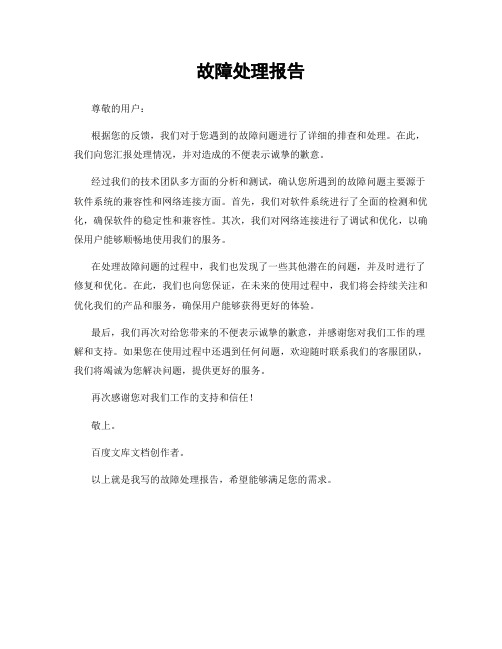 故障处理报告

尊敬的用户：

根据您的反馈，我们对于您遇到的故障问题进行了详细的排查和处理。在此，我们向您汇报处理情况，并对造成的不便表示诚挚的歉意。

经过我们的技术团队多方面的分析和测试，确认您所遇到的故障问题主要源于软件系统的兼容性和网络连接方面。首先，我们对软件系统进行了全面的检测和优化，确保软件的稳定性和兼容性。其次，我们对网络连接进行了调试和优化，以确保用户能够顺畅地使用我们的服务。

在处理故障问题的过程中，我们也发现了一些其他潜在的问题，并及时进行了修复和优化。在此，我们也向您保证，在未来的使用过程中，我们将会持续关注和优化我们的产品和服务，确保用户能够获得更好的体验。

最后，我们再次对给您带来的不便表示诚挚的歉意，并感谢您对我们工作的理解和支持。如果您在使用过程中还遇到任何问题，欢迎随时联系我们的客服团队，我们将竭诚为您解决问题，提供更好的服务。

再次感谢您对我们工作的支持和信任！

敬上。

百度文库文档创作者。

以上就是我写的故障处理报告，希望能够满足您的需求。